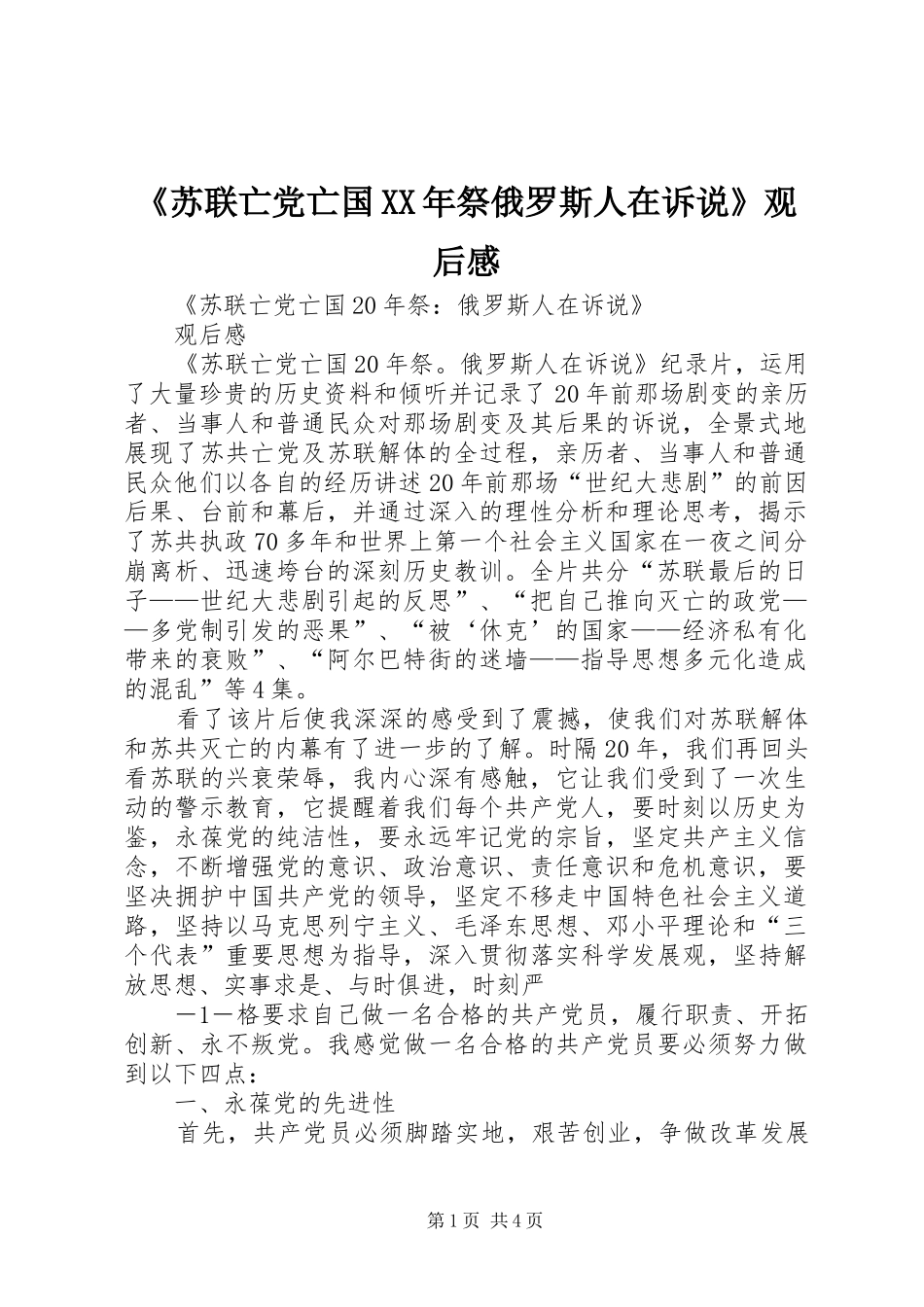 《苏联亡党亡国XX年祭俄罗斯人在诉说》观后感

《苏联亡党亡国20年祭：俄罗斯人在诉说》

观后感

《苏联亡党亡国20年祭。俄罗斯人在诉说》纪录片，运用了大量珍贵的历史资料和倾听并记录了20年前那场剧变的亲历者、当事人和普通民众对那场剧变及其后果的诉说，全景式地展现了苏共亡党及苏联解体的全过程，亲历者、当事人和普通民众他们以各自的经历讲述20年前那场“世纪大悲剧”的前因后果、台前和幕后，并通过深入的理性分析和理论思考，揭示了苏共执政70多年和世界上第一个社会主义国家在一夜之间分崩离析、迅速垮台的深刻历史教训。全片共分“苏联最后的日子——世纪大悲剧引起的反思”、“把自己推向灭亡的政党——多党制引发的恶果”、“被‘休克’的国家——经济私有化带来的衰败”、“阿尔巴特街的迷墙——指导思想多元化造成的混乱”等4集。

看了该片后使我深深的感受到了震撼，使我们对苏联解体和苏共灭亡的内幕有了进一步的了解。时隔20年，我们再回头看苏联的兴衰荣辱，我内心深有感触，它让我们受到了一次生动的警示教育，它提醒着我们每个共产党人，要时刻以历史为鉴，永葆党的纯洁性，要永远牢记党的宗旨，坚定共产主义信念，不断增强党的意识、政治意识、责任意识和危机意识，要坚决拥护中国共产党的领导，坚定不移走中国特色社会主义道路，坚持以马克思列宁主义、毛泽东思想、邓小平理论和“三个代表”重要思想为指导，深入贯彻落实科学发展观，坚持解放思想、实事求是、与时俱进，时刻严

—1—格要求自己做一名合格的共产党员，履行职责、开拓创新、永不叛党。我感觉做一名合格的共产党员要必须努力做到以下四点：

一、永葆党的先进性

首先，共产党员必须脚踏实地，艰苦创业，争做改革发展

第1页 共4页